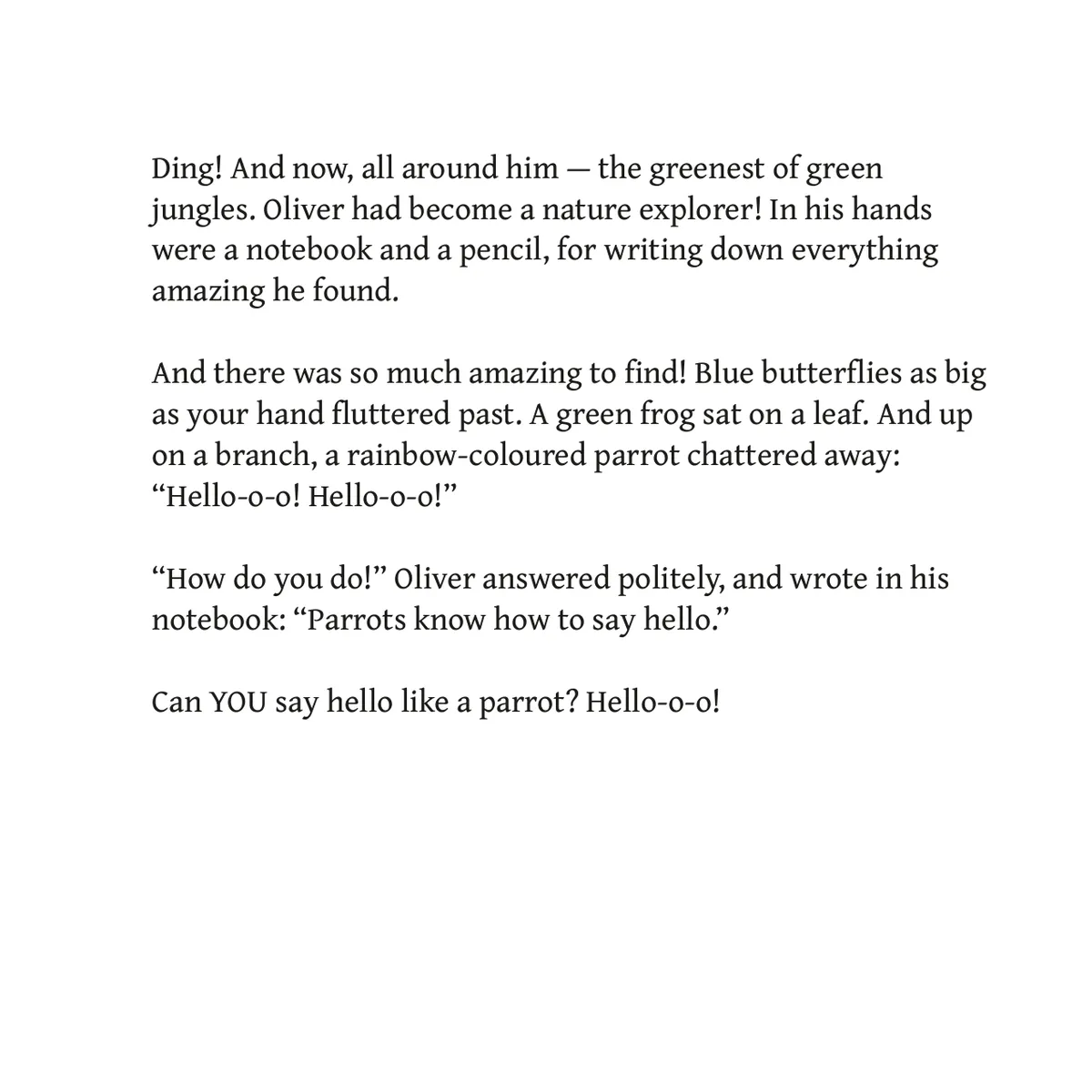 Ding! And now, all around him — the greenest of green jungles. Oliver had become a nature explorer! In his hands were a notebook and a pencil, for writing down everything amazing he found.

And there was so much amazing to find! Blue butterflies as big as your hand fluttered past. A green frog sat on a leaf. And up on a branch, a rainbow-coloured parrot chattered away: “Hello-o-o! Hello-o-o!”

“How do you do!” Oliver answered politely, and wrote in his notebook: “Parrots know how to say hello.”

Can YOU say hello like a parrot? Hello-o-o!